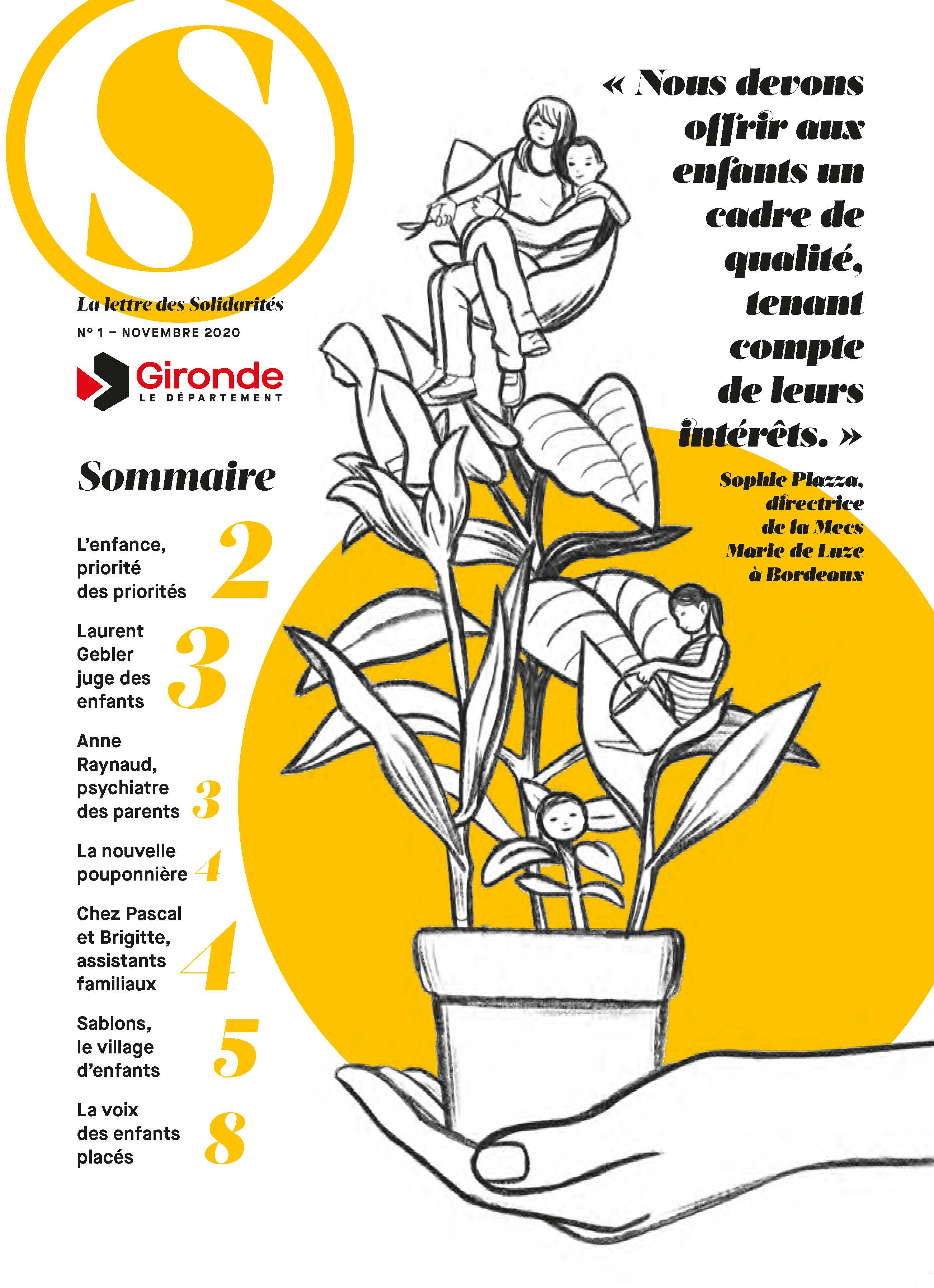 S

La lettre des Solidarités

N° 1 – NOVEMBRE 2020

Gironde
LE DÉPARTEMENT

Sommaire

L'enfance, priorité des priorités 2

Laurent Gebler juge des enfants 3

Anne Raynaud, psychiatre des parents 3

La nouvelle pouponnière 4

Chez Pascal et Brigitte, assistants familiaux 4

Sablons, le village d'enfants 5

La voix des enfants placés 8

« Nous devons offrir aux enfants un cadre de qualité, tenant compte de leurs intérêts. »

Sophie Plazza, directrice de la Mecs Marie de Luze à Bordeaux